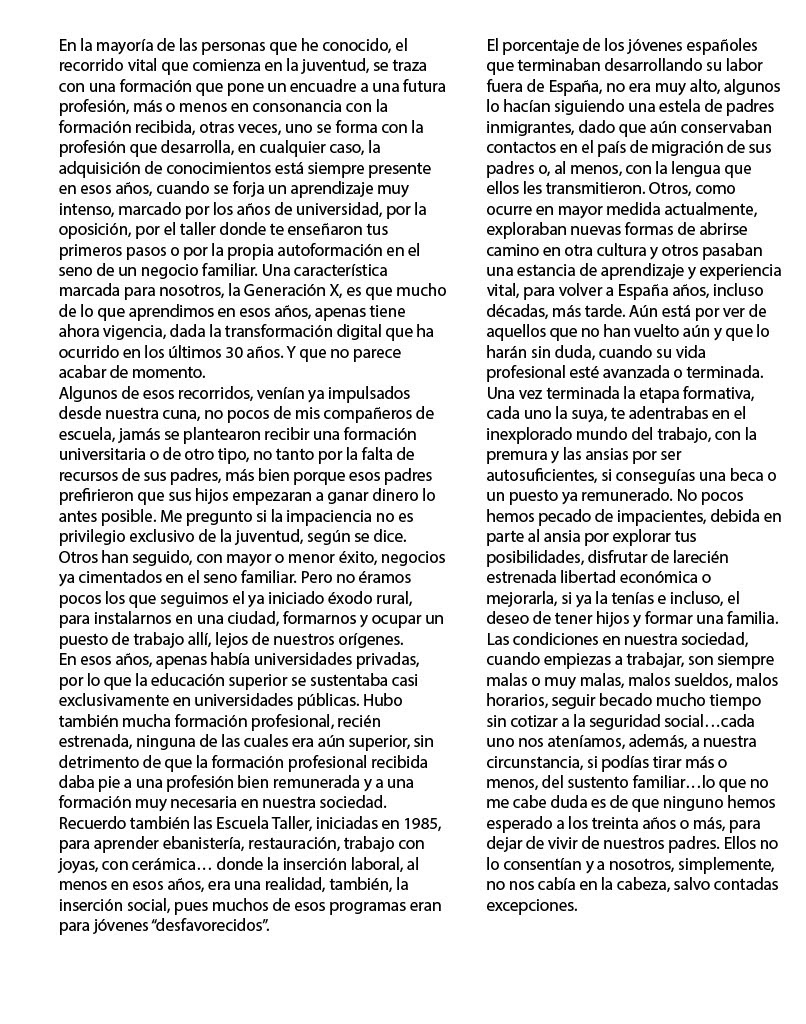 En la mayoría de las personas que he conocido, el recorrido vital que comienza en la juventud, se traza con una formación que pone un encuadre a una futura profesión, más o menos en consonancia con la formación recibida, otras veces, uno se forma con la profesión que desarrolla, en cualquier caso, la adquisición de conocimientos está siempre presente en esos años, cuando se forja un aprendizaje muy intenso, marcado por los años de universidad, por la oposición, por el taller donde te enseñaron tus primeros pasos o por la propia autoformación en el seno de un negocio familiar. Una característica marcada para nosotros, la Generación X, es que mucho de lo que aprendimos en esos años, apenas tiene ahora vigencia, dada la transformación digital que ha ocurrido en los últimos 30 años. Y que no parece acabar de momento.
Algunos de esos recorridos, venían ya impulsados desde nuestra cuna, no pocos de mis compañeros de escuela, jamás se plantearon recibir una formación universitaria o de otro tipo, no tanto por la falta de recursos de sus padres, más bien porque esos padres prefirieron que sus hijos empezaran a ganar dinero lo antes posible. Me pregunto si la impaciencia no es privilegio exclusivo de la juventud, según se dice. Otros han seguido, con mayor o menor éxito, negocios ya cimentados en el seno familiar. Pero no éramos pocos los que seguimos el ya iniciado éxodo rural, para instalarnos en una ciudad, formarnos y ocupar un puesto de trabajo allí, lejos de nuestros orígenes.
En esos años, apenas había universidades privadas, por lo que la educación superior se sustentaba casi exclusivamente en universidades públicas. Hubo también mucha formación profesional, recién estrenada, ninguna de las cuales era aún superior, sin detrimento de que la formación profesional recibida daba pie a una profesión bien remunerada y a una formación muy necesaria en nuestra sociedad. Recuerdo también las Escuela Taller, iniciadas en 1985, para aprender ebanistería, restauración, trabajo con joyas, con cerámica… donde la inserción laboral, al menos en esos años, era una realidad, también, la inserción social, pues muchos de esos programas eran para jóvenes “desfavorecidos”.

El porcentaje de los jóvenes españoles que terminaban desarrollando su labor fuera de España, no era muy alto, algunos lo hacían siguiendo una estela de padres inmigrantes, dado que aún conservaban contactos en el país de migración de sus padres o, al menos, con la lengua que ellos les transmitieron. Otros, como ocurre en mayor medida actualmente, exploraban nuevas formas de abrirse camino en otra cultura y otros pasaban una estancia de aprendizaje y experiencia vital, para volver a España años, incluso décadas, más tarde. Aún está por ver de aquellos que no han vuelto aún y que lo harán sin duda, cuando su vida profesional esté avanzada o terminada.
Una vez terminada la etapa formativa, cada uno la suya, te adentrabas en el inexplorado mundo del trabajo, con la premura y las ansias por ser autosuficientes, si conseguías una beca o un puesto ya remunerado. No pocos hemos pecado de impacientes, debida en parte al ansia por explorar tus posibilidades, disfrutar de larecién estrenada libertad económica o mejorarla, si ya la tenías e incluso, el deseo de tener hijos y formar una familia.
Las condiciones en nuestra sociedad, cuando empiezas a trabajar, son siempre malas o muy malas, malos sueldos, malos horarios, seguir becado mucho tiempo sin cotizar a la seguridad social…cada uno nos ateníamos, además, a nuestra circunstancia, si podías tirar más o menos, del sustento familiar…lo que no me cabe duda es de que ninguno hemos esperado a los treinta años o más, para dejar de vivir de nuestros padres. Ellos no lo consentían y a nosotros, simplemente, no nos cabía en la cabeza, salvo contadas excepciones.